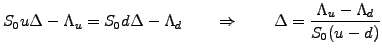 $S_0 u\Delta - \Lambda_u = S_0 d\Delta - \Lambda_d \qquad \Rightarrow \qquad \Delta = \frac{\Lambda_u - \Lambda_d}{S_0(u-d)}$